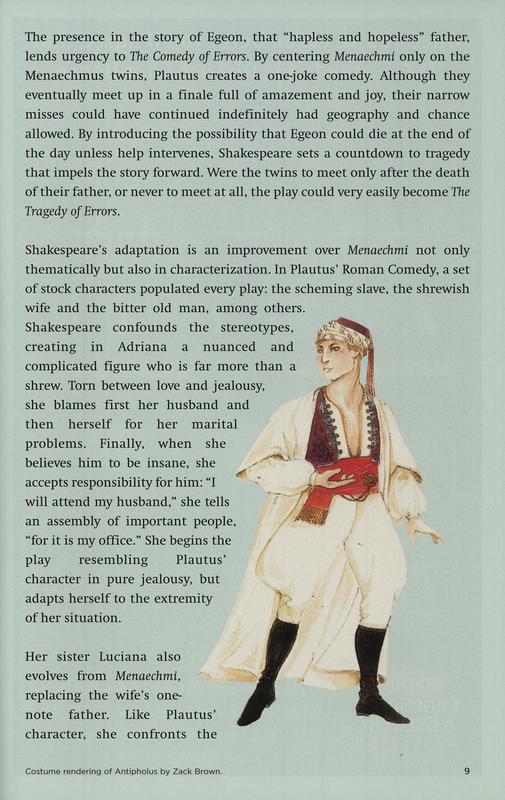 The presence in the story of Egeon, that "hapless and hopeless" father, lends urgency to The Comedy of Errors. By centering Menaechmi only on the Menaechmus twins, Plautus creates a one-joke comedy. Although they eventually meet up in a finale full of amazement and joy, their narrow misses could have continued indefinitely had geography and chance allowed. By introducing the possibility that Egeon could die at the end of the day unless help intervenes, Shakespeare sets a countdown to tragedy that impels the story forward. Were the twins to meet only after the death of their father, or never to meet at all, the play could very easily become The Tragedy of Errors.

Shakespeare's adaptation is an improvement over Menaechmi not only thematically but also in characterization. In Plautus' Roman Comedy, a set of stock characters populated every play: the scheming slave, the shrewish wife and the bitter old man, among others. Shakespeare confounds the stereotypes, creating in Adriana a nuanced and complicated figure who is far more than a shrew. Torn between love and jealousy, she blames first her husband and then herself for her marital problems. Finally, when she believes him to be insane, she accepts responsibility for him: "I will attend my husband," she tells an assembly of important people, "for it is my office." She begins the play resembling Plautus' character in pure jealousy, but adapts herself to the extremity of her situation.

Her sister Luciana also evolves from Menaechmi, replacing the wife's one-note father. Like Plautus' character, she confronts the

Costume rendering of Antipholus by Zack Brown.

9